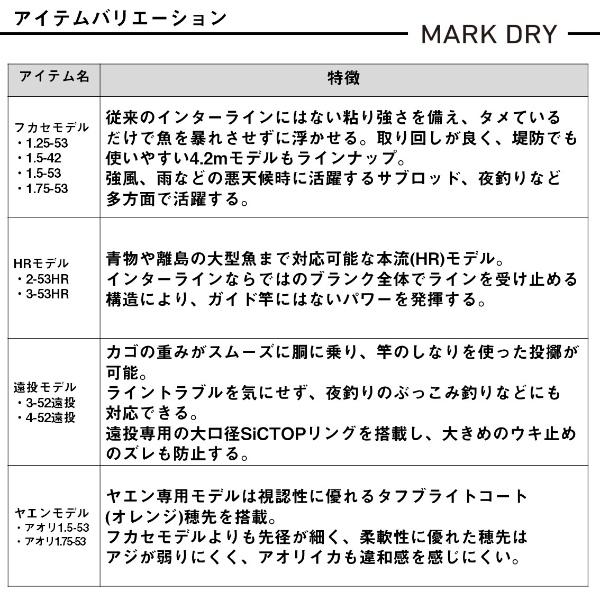 アイテムバリエーション

MARK DRY

| アイテム名 | 特徴 |
|---|---|
| フカセモデル ・1.25-53 ・1.5-42 ・1.5-53 ・1.75-53 | 従来のインターラインにはない粘り強さを備え、タメているだけで魚を暴れさせずに浮かせる。取り回しが良く、堤防でも使いやすい4.2mモデルもラインナップ。 強風、雨などの悪天候時に活躍するサブロッド、夜釣りなど多方面で活躍する。 |
| HRモデル ・2-53HR ・3-53HR | 青物や離島の大型魚まで対応可能な本流(HR)モデル。 インターラインならではのブランク全体でラインを受け止める構造により、ガイド竿にはないパワーを発揮する。 |
| 遠投モデル ・3-52遠投 ・4-52遠投 | カゴの重みがスムーズに胴に乗り、竿のしなりを使った投擲が可能。 ライントラブルを気にせず、夜釣りのぶっこみ釣りなどにも対応できる。 遠投専用の大口径SiCTOPリングを搭載し、大きめのウキ止めのズレも防止する。 |
| ヤエンモデル ・アオリ1.5-53 ・アオリ1.75-53 | ヤエン専用モデルは視認性に優れるタフブライトコート(オレンジ)穂先を搭載。 フカセモデルよりも先径が細く、柔軟性に優れた穂先はアジが弱りにくく、アオリイカも違和感を感じにくい。 |